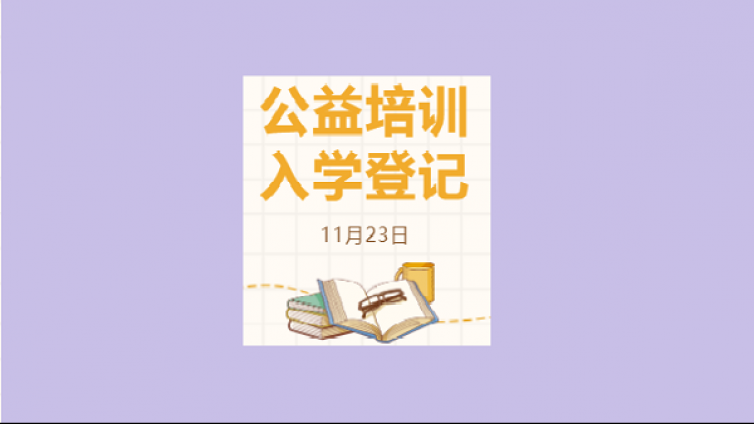 公益培训
入学登记

11月23日